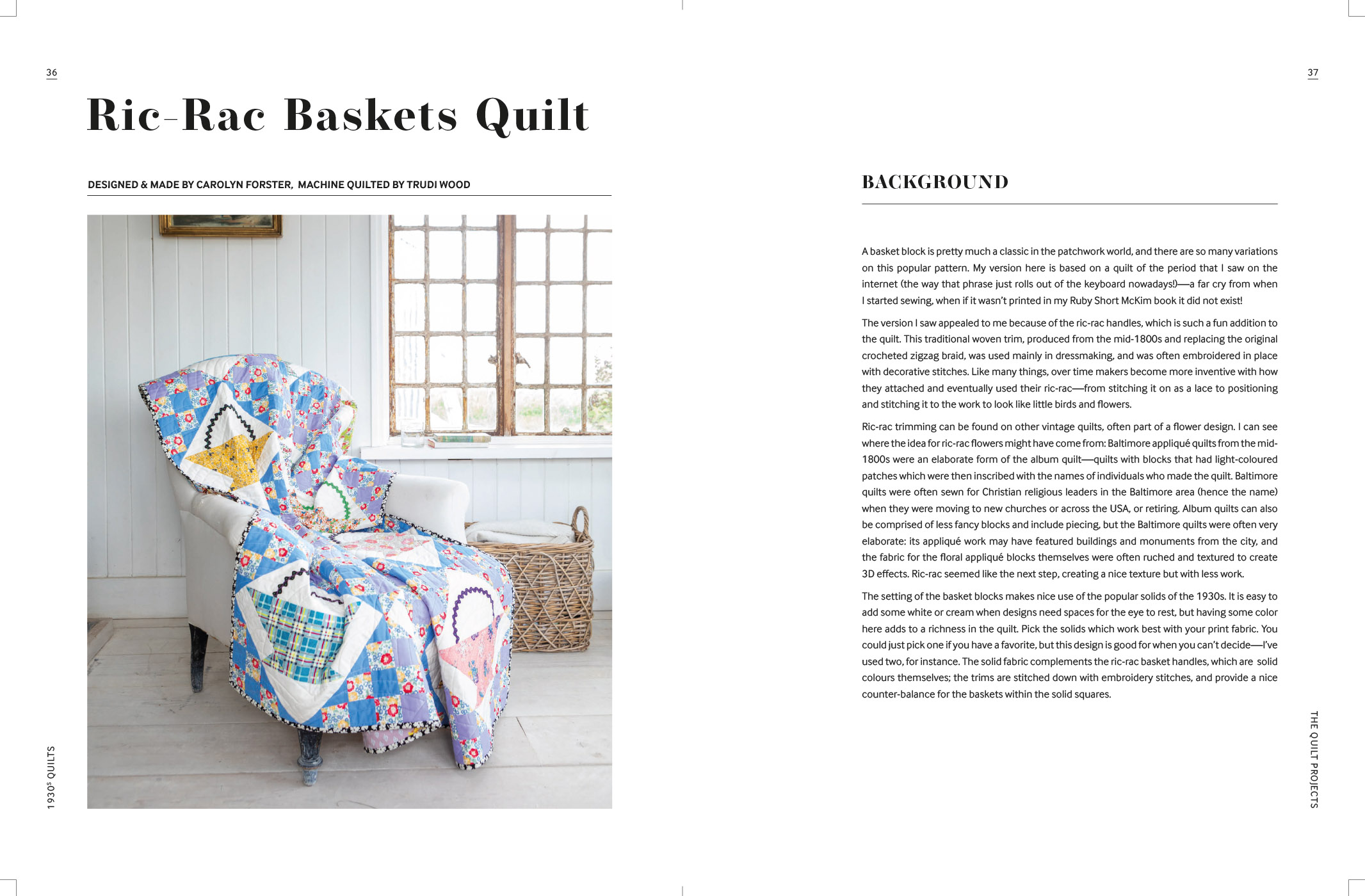 36

Ric-Rac Baskets Quilt

DESIGNED & MADE BY CAROLYN FORSTER, MACHINE QUILTED BY TRUDI WOOD

1930s QUILTS

37

BACKGROUND

A basket block is pretty much a classic in the patchwork world, and there are so many variations on this popular pattern. My version here is based on a quilt of the period that I saw on the internet (the way that phrase just rolls out of the keyboard nowadays!)—a far cry from when I started sewing, when if it wasn't printed in my Ruby Short McKim book it did not exist!

The version I saw appealed to me because of the ric-rac handles, which is such a fun addition to the quilt. This traditional woven trim, produced from the mid-1800s and replacing the original crocheted zigzag braid, was used mainly in dressmaking, and was often embroidered in place with decorative stitches. Like many things, over time makers become more inventive with how they attached and eventually used their ric-rac—from stitching it on as a lace to positioning and stitching it to the work to look like little birds and flowers.

Ric-rac trimming can be found on other vintage quilts, often part of a flower design. I can see where the idea for ric-rac flowers might have come from: Baltimore appliqué quilts from the mid-1800s were an elaborate form of the album quilt—quilts with blocks that had light-coloured patches which were then inscribed with the names of individuals who made the quilt. Baltimore quilts were often sewn for Christian religious leaders in the Baltimore area (hence the name) when they were moving to new churches or across the USA, or retiring. Album quilts can also be comprised of less fancy blocks and include piecing, but the Baltimore quilts were often very elaborate: its appliqué work may have featured buildings and monuments from the city, and the fabric for the floral appliqué blocks themselves were often ruched and textured to create 3D effects. Ric-rac seemed like the next step, creating a nice texture but with less work.

The setting of the basket blocks makes nice use of the popular solids of the 1930s. It is easy to add some white or cream when designs need spaces for the eye to rest, but having some color here adds to a richness in the quilt. Pick the solids which work best with your print fabric. You could just pick one if you have a favorite, but this design is good for when you can't decide—I've used two, for instance. The solid fabric complements the ric-rac basket handles, which are solid colours themselves; the trims are stitched down with embroidery stitches, and provide a nice counter-balance for the baskets within the solid squares.

THE QUILT PROJECTS